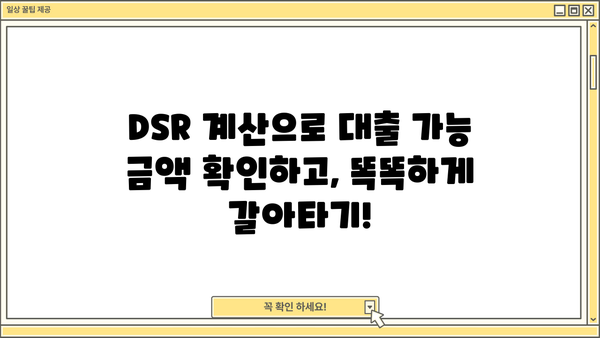 일상 꿀팁 제공

DSR 계산으로 대출 가능 금액 확인하고, 똑똑하게 갈아타기!

꼭 확인 하세요!